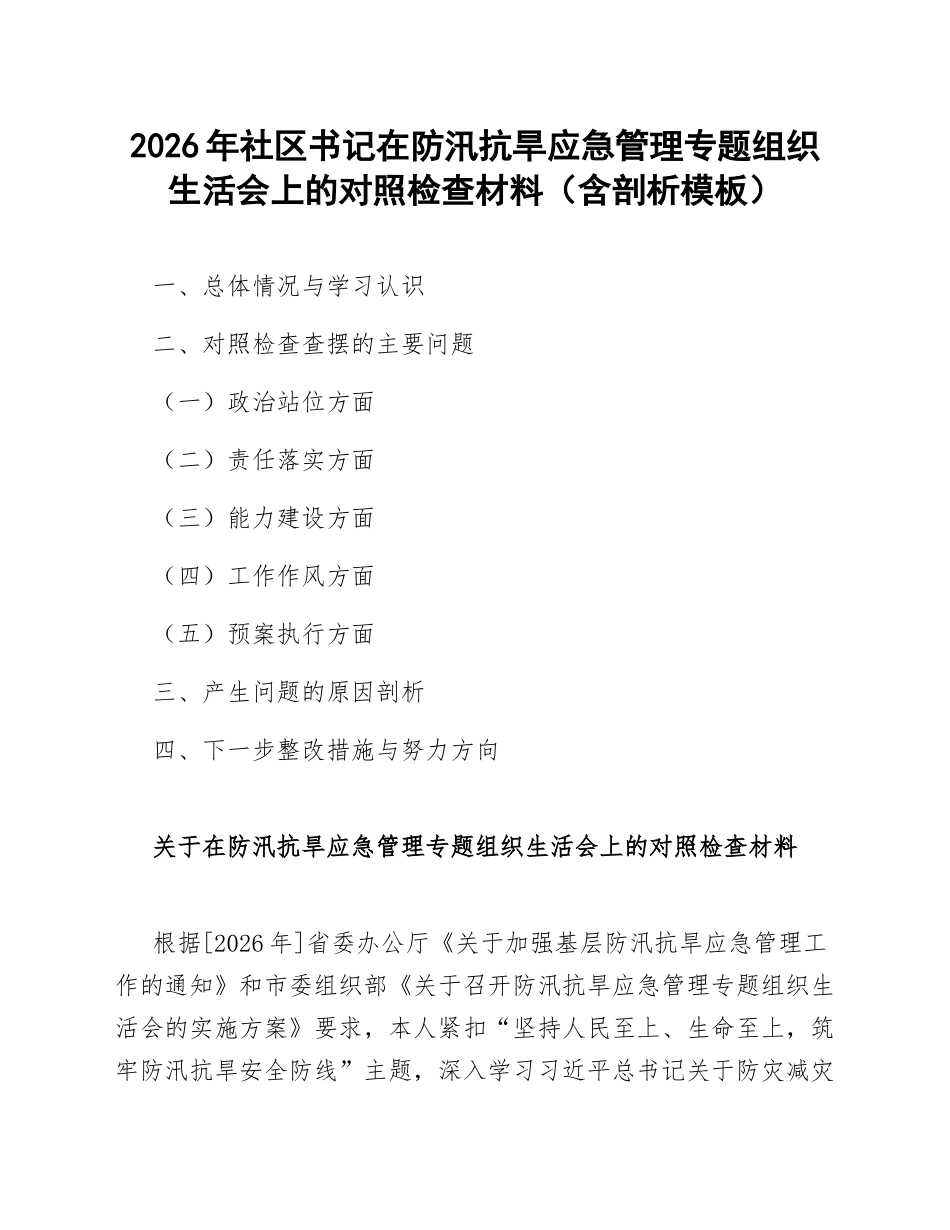 2026年社区书记在防汛抗旱应急管理专题组织生活会上的对照检查材料（含剖析模板）

一、总体情况与学习认识

二、对照检查查摆的主要问题

（一）政治站位方面

（二）责任落实方面

（三）能力建设方面

（四）工作作风方面

（五）预案执行方面

三、产生问题的原因剖析

四、下一步整改措施与努力方向

关于在防汛抗旱应急管理专题组织生活会上的对照检查材料

根据[2026年]省委办公厅《关于加强基层防汛抗旱应急管理工作的通知》和市委组织部《关于召开防汛抗旱应急管理专题组织生活会的实施方案》要求，本人紧扣“坚持人民至上、生命至上，筑牢防汛抗旱安全防线”主题，深入学习习近平总书记关于防灾减灾